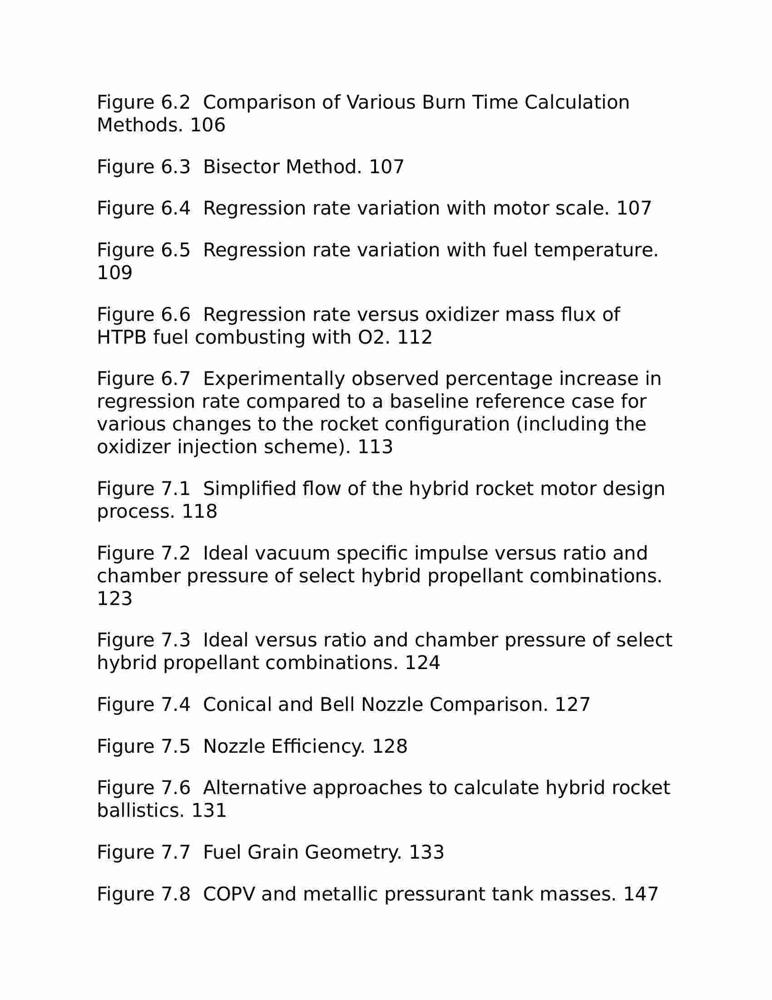 Figure 6.2 Comparison of Various Burn Time Calculation Methods. 106

Figure 6.3 Bisector Method. 107

Figure 6.4 Regression rate variation with motor scale. 107

Figure 6.5 Regression rate variation with fuel temperature. 109

Figure 6.6 Regression rate versus oxidizer mass flux of HTPB fuel combusting with O2. 112

Figure 6.7 Experimentally observed percentage increase in regression rate compared to a baseline reference case for various changes to the rocket configuration (including the oxidizer injection scheme). 113

Figure 7.1 Simplified flow of the hybrid rocket motor design process. 118

Figure 7.2 Ideal vacuum specific impulse versus ratio and chamber pressure of select hybrid propellant combinations. 123

Figure 7.3 Ideal versus ratio and chamber pressure of select hybrid propellant combinations. 124

Figure 7.4 Conical and Bell Nozzle Comparison. 127

Figure 7.5 Nozzle Efficiency. 128

Figure 7.6 Alternative approaches to calculate hybrid rocket ballistics. 131

Figure 7.7 Fuel Grain Geometry. 133

Figure 7.8 COPV and metallic pressurant tank masses. 147